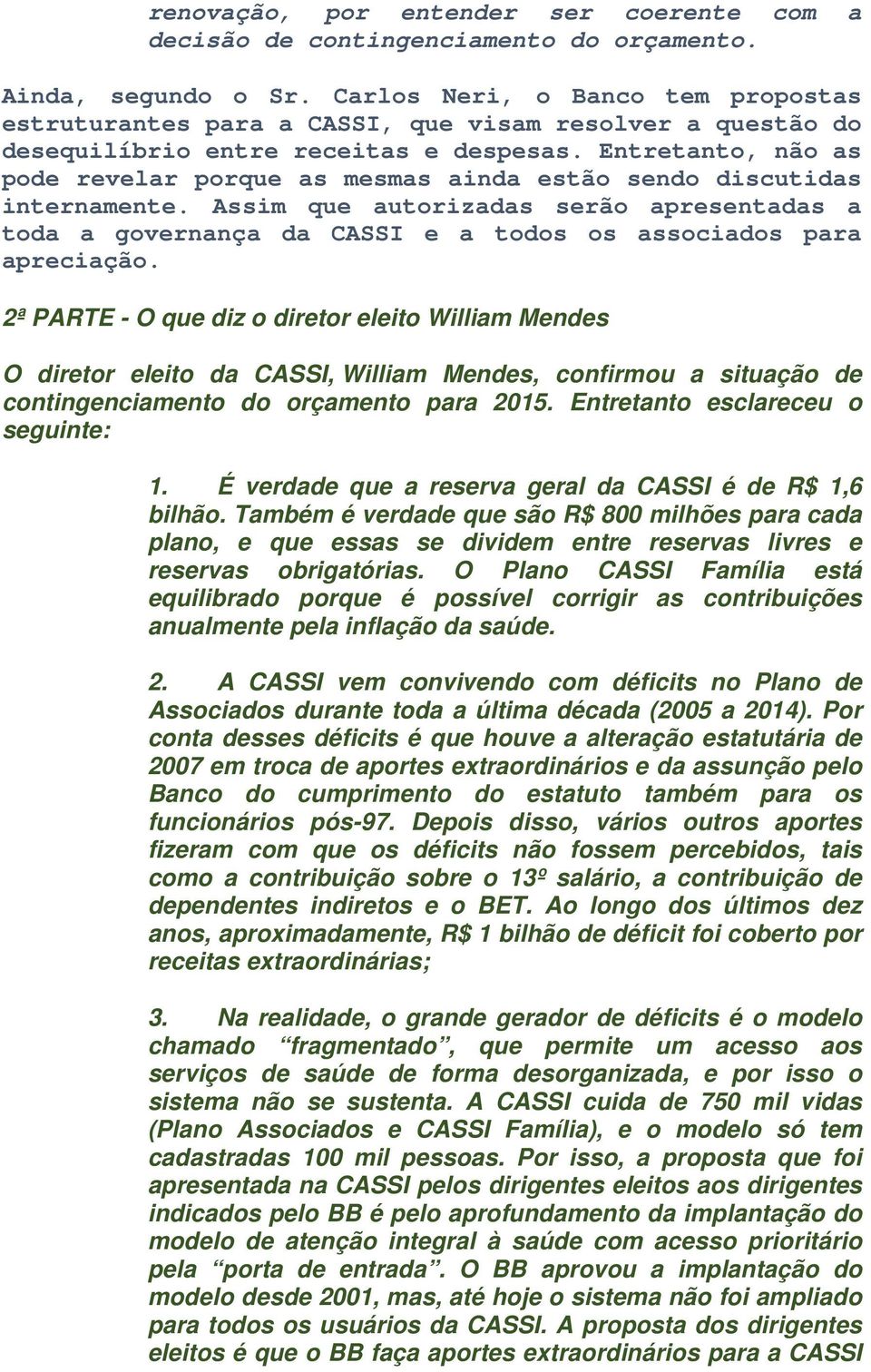 renovação, por entender ser coerente com a decisão de contingenciamento do orçamento.

Ainda, segundo o Sr. Carlos Neri, o Banco tem propostas estruturantes para a CASSI, que visam resolver a questão do desequilíbrio entre receitas e despesas. Entretanto, não as pode revelar porque as mesmas ainda estão sendo discutidas internamente. Assim que autorizadas serão apresentadas a toda a governança da CASSI e a todos os associados para apreciação.

2ª PARTE - O que diz o diretor eleito William Mendes

O diretor eleito da CASSI, William Mendes, confirmou a situação de contingenciamento do orçamento para 2015. Entretanto esclareceu o seguinte:

1. É verdade que a reserva geral da CASSI é de R$ 1,6 bilhão. Também é verdade que são R$ 800 milhões para cada plano, e que essas se dividem entre reservas livres e reservas obrigatórias. O Plano CASSI Família está equilibrado porque é possível corrigir as contribuições anualmente pela inflação da saúde.

2. A CASSI vem convivendo com déficits no Plano de Associados durante toda a última década (2005 a 2014). Por conta desses déficits é que houve a alteração estatutária de 2007 em troca de aportes extraordinários e da assunção pelo Banco do cumprimento do estatuto também para os funcionários pós-97. Depois disso, vários outros aportes fizeram com que os déficits não fossem percebidos, tais como a contribuição sobre o 13º salário, a contribuição de dependentes indiretos e o BET. Ao longo dos últimos dez anos, aproximadamente, R$ 1 bilhão de déficit foi coberto por receitas extraordinárias;

3. Na realidade, o grande gerador de déficits é o modelo chamado “fragmentado”, que permite um acesso aos serviços de saúde de forma desorganizada, e por isso o sistema não se sustenta. A CASSI cuida de 750 mil vidas (Plano Associados e CASSI Família), e o modelo só tem cadastradas 100 mil pessoas. Por isso, a proposta que foi apresentada na CASSI pelos dirigentes eleitos aos dirigentes indicados pelo BB é pelo aprofundamento da implantação do modelo de atenção integral à saúde com acesso prioritário pela “porta de entrada”. O BB aprovou a implantação do modelo desde 2001, mas, até hoje o sistema não foi ampliado para todos os usuários da CASSI. A proposta dos dirigentes eleitos é que o BB faça aportes extraordinários para a CASSI